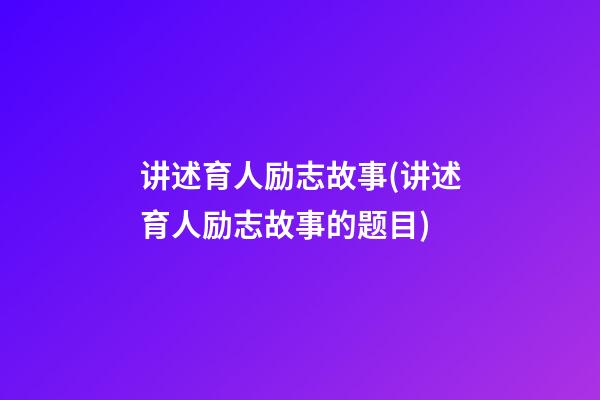 讲述育人励志故事(讲述育人励志故事的题目)